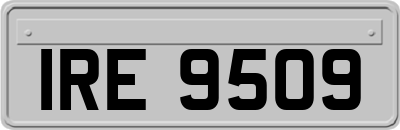 IRE 9509